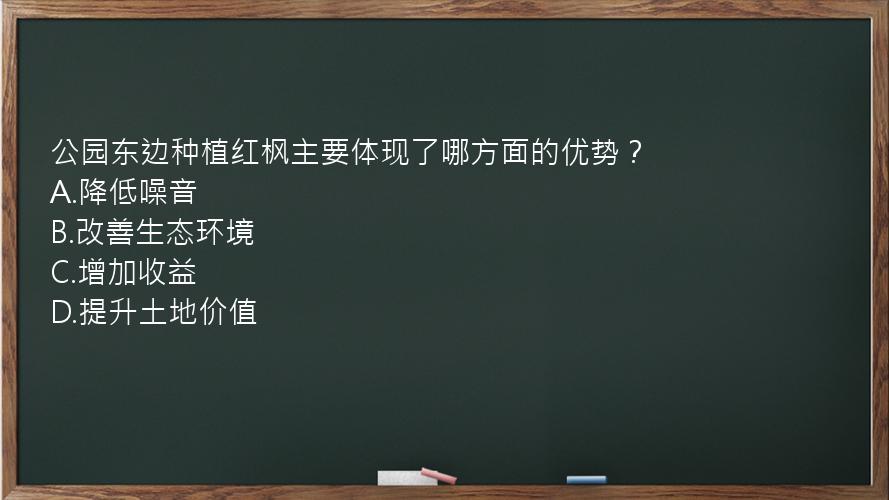 公园东边种植红枫主要体现了哪方面的优势？
A.降低噪音
B.改善生态环境
C.增加收益
D.提升土地价值